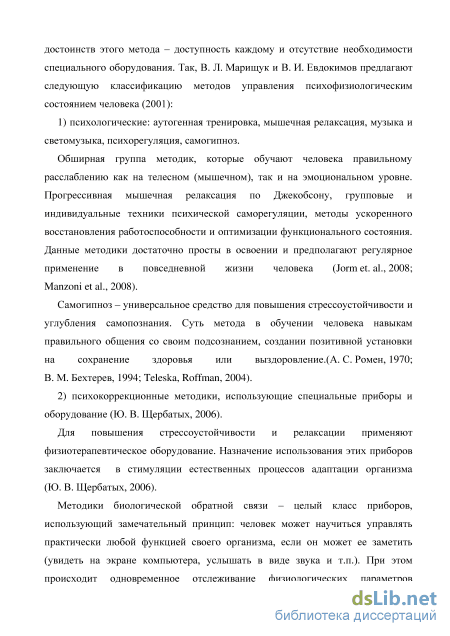 достоинств этого метода – доступность каждому и отсутствие необходимости специального оборудования. Так, В. Л. Марищук и В. И. Евдокимов предлагают следующую классификацию методов управления психофизиологическим состоянием человека (2001):

1) психологические: аутогенная тренировка, мышечная релаксация, музыка и светомузыка, психорегуляция, самогипноз.

Обширная группа методик, которые обучают человека правильному расслаблению как на телесном (мышечном), так и на эмоциональном уровне. Прогрессивная мышечная релаксация по Джекобсону, групповые и индивидуальные техники психической саморегуляции, методы ускоренного восстановления работоспособности и оптимизации функционального состояния. Данные методики достаточно просты в освоении и предполагают регулярное применение в повседневной жизни человека (Jorm et. al., 2008; Manzoni et al., 2008).

Самогипноз – универсальное средство для повышения стрессоустойчивости и углубления самопознания. Суть метода в обучении человека навыкам правильного общения со своим подсознанием, создании позитивной установки на сохранение здоровья или выздоровление.(А. С. Ромен, 1970; В. М. Бехтерев, 1994; Teleska, Roffman, 2004).

2) психокоррекционные методики, использующие специальные приборы и оборудование (Ю. В. Щербатых, 2006).

Для повышения стрессоустойчивости и релаксации применяют физиотерапевтическое оборудование. Назначение использования этих приборов заключается в стимуляции естественных процессов адаптации организма (Ю. В. Щербатых, 2006).

Методики биологической обратной связи – целый класс приборов, использующий замечательный принцип: человек может научиться управлять практически любой функцией своего организма, если он может ее заметить (увидеть на экране компьютера, услышать в виде звука и т.п.). При этом происходит одновременное отслеживание физиологических параметров

dsLib.net
библиотека диссертаций